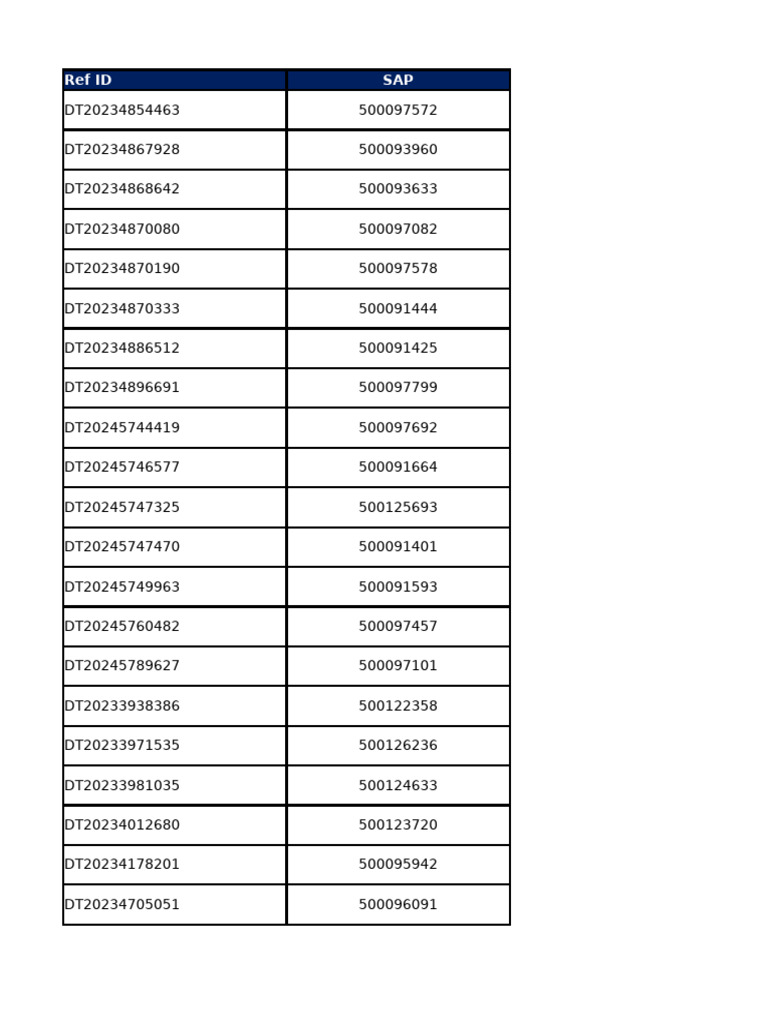 | Ref ID | SAP |
|---|---|
| DT20234854463 | 500097572 |
| DT20234867928 | 500093960 |
| DT20234868642 | 500093633 |
| DT20234870080 | 500097082 |
| DT20234870190 | 500097578 |
| DT20234870333 | 500091444 |
| DT20234886512 | 500091425 |
| DT20234896691 | 500097799 |
| DT20245744419 | 500097692 |
| DT20245746577 | 500091664 |
| DT20245747325 | 500125693 |
| DT20245747470 | 500091401 |
| DT20245749963 | 500091593 |
| DT20245760482 | 500097457 |
| DT20245789627 | 500097101 |
| DT20233938386 | 500122358 |
| DT20233971535 | 500126236 |
| DT20233981035 | 500124633 |
| DT20234012680 | 500123720 |
| DT20234178201 | 500095942 |
| DT20234705051 | 500096091 |